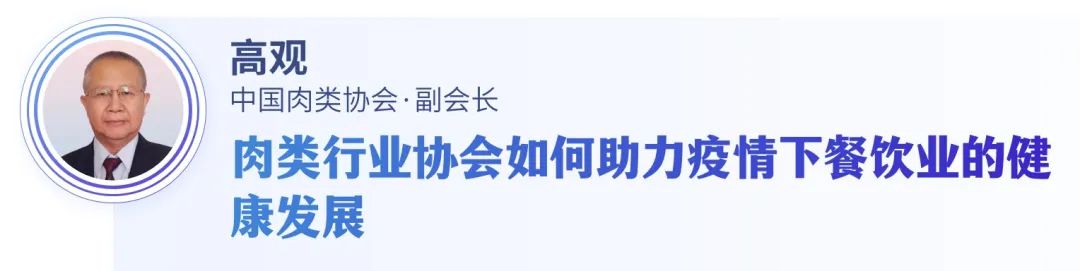 高观
中国肉类协会·副会长
肉类行业协会如何助力疫情下餐饮业的健康发展